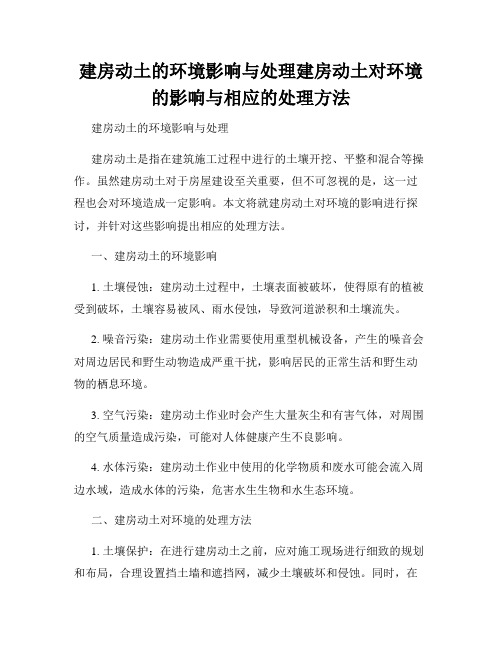 建房动土的环境影响与处理建房动土对环境的影响与相应的处理方法

建房动土的环境影响与处理

建房动土是指在建筑施工过程中进行的土壤开挖、平整和混合等操作。虽然建房动土对于房屋建设至关重要，但不可忽视的是，这一过程也会对环境造成一定影响。本文将就建房动土对环境的影响进行探讨，并针对这些影响提出相应的处理方法。

一、建房动土的环境影响

1. 土壤侵蚀：建房动土过程中，土壤表面被破坏，使得原有的植被受到破坏，土壤容易被风、雨水侵蚀，导致河道淤积和土壤流失。

2. 噪音污染：建房动土作业需要使用重型机械设备，产生的噪音会对周边居民和野生动物造成严重干扰，影响居民的正常生活和野生动物的栖息环境。

3. 空气污染：建房动土作业时会产生大量灰尘和有害气体，对周围的空气质量造成污染，可能对人体健康产生不良影响。

4. 水体污染：建房动土作业中使用的化学物质和废水可能会流入周边水域，造成水体的污染，危害水生生物和水生态环境。

二、建房动土对环境的处理方法

1. 土壤保护：在进行建房动土之前，应对施工现场进行细致的规划和布局，合理设置挡土墙和遮挡网，减少土壤破坏和侵蚀。同时，在